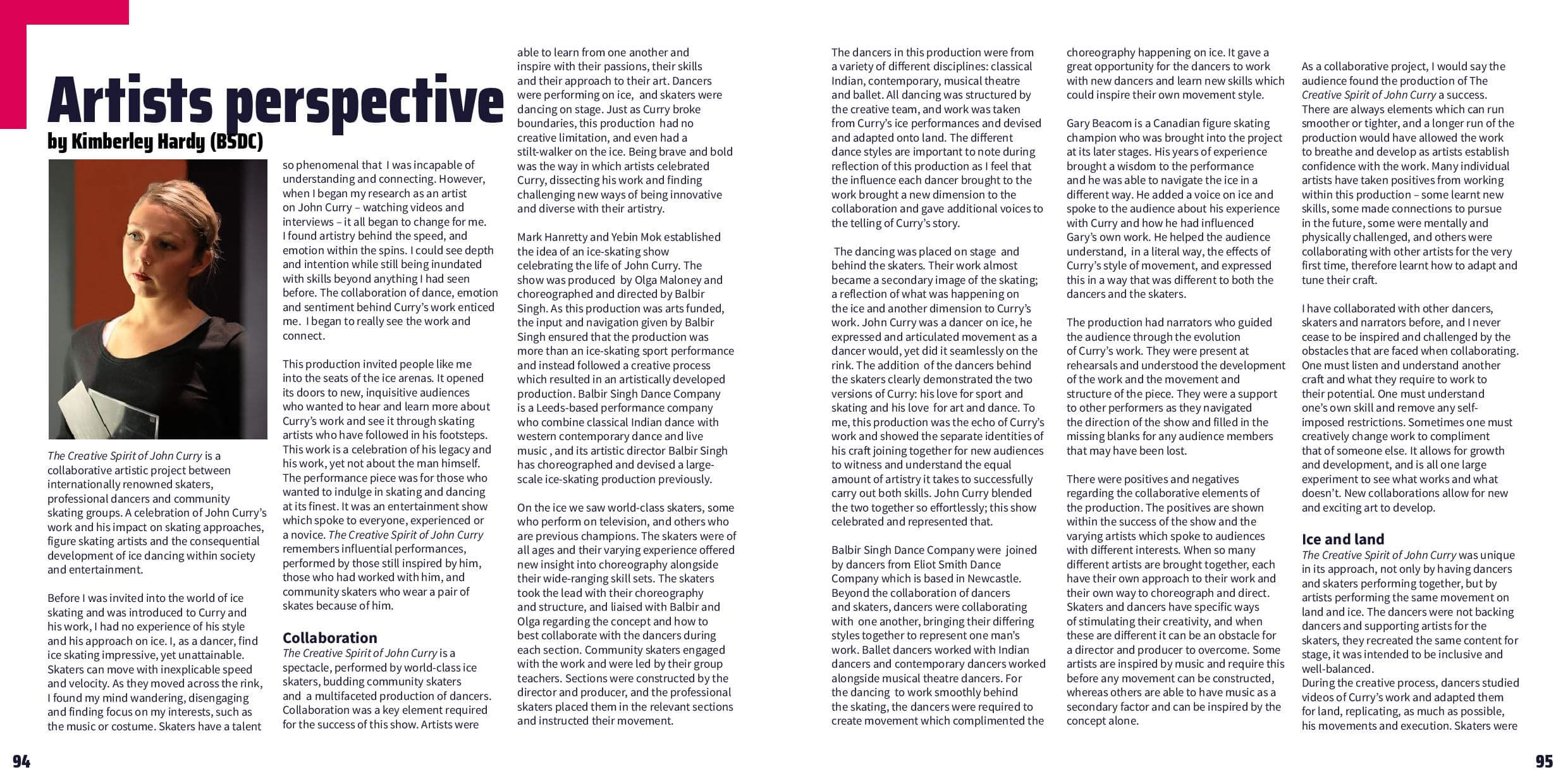 Artists perspective
by Kimberley Hardy (BSDC)

The Creative Spirit of John Curry is a collaborative artistic project between internationally renowned skaters, professional dancers and community skating groups. A celebration of John Curry's work and his impact on skating approaches, figure skating artists and the consequential development of ice dancing within society and entertainment.

Before I was invited into the world of ice skating and was introduced to Curry and his work, I had no experience of his style and his approach on ice. I, as a dancer, find ice skating impressive, yet unattainable. Skaters can move with inexplicable speed and velocity. As they moved across the rink, I found my mind wandering, disengaging and finding focus on my interests, such as the music or costume. Skaters have a talent so phenomenal that I was incapable of understanding and connecting. However, when I began my research as an artist on John Curry – watching videos and interviews – it all began to change for me. I found artistry behind the speed, and emotion within the spins. I could see depth and intention while still being inundated with skills beyond anything I had seen before. The collaboration of dance, emotion and sentiment behind Curry's work enticed me. I began to really see the work and connect.

This production invited people like me into the seats of the ice arenas. It opened its doors to new, inquisitive audiences who wanted to hear and learn more about Curry's work and see it through skating artists who have followed in his footsteps. This work is a celebration of his legacy and his work, yet not about the man himself. The performance piece was for those who wanted to indulge in skating and dancing at its finest. It was an entertainment show which spoke to everyone, experienced or a novice. The Creative Spirit of John Curry remembers influential performances, performed by those still inspired by him, those who had worked with him, and community skaters who wear a pair of skates because of him.

Collaboration
The Creative Spirit of John Curry is a spectacle, performed by world-class ice skaters, budding community skaters and a multifaceted production of dancers. Collaboration was a key element required for the success of this show. Artists were able to learn from one another and inspire with their passions, their skills and their approach to their art. Dancers were performing on ice, and skaters were dancing on stage. Just as Curry broke boundaries, this production had no creative limitation, and even had a stilt-walker on the ice. Being brave and bold was the way in which artists celebrated Curry, dissecting his work and finding challenging new ways of being innovative and diverse with their artistry.

Mark Hanretty and Yebin Mok established the idea of an ice-skating show celebrating the life of John Curry. The show was produced by Olga Maloney and choreographed and directed by Balbir Singh. As this production was arts funded, the input and navigation given by Balbir Singh ensured that the production was more than an ice-skating sport performance and instead followed a creative process which resulted in an artistically developed production. Balbir Singh Dance Company is a Leeds-based performance company who combine classical Indian dance with western contemporary dance and live music , and its artistic director Balbir Singh has choreographed and devised a large-scale ice-skating production previously.

On the ice we saw world-class skaters, some who perform on television, and others who are previous champions. The skaters were of all ages and their varying experience offered new insight into choreography alongside their wide-ranging skill sets. The skaters took the lead with their choreography and structure, and liaised with Balbir and Olga regarding the concept and how to best collaborate with the dancers during each section. Community skaters engaged with the work and were led by their group teachers. Sections were constructed by the director and producer, and the professional skaters placed them in the relevant sections and instructed their movement.

The dancers in this production were from a variety of different disciplines: classical Indian, contemporary, musical theatre and ballet. All dancing was structured by the creative team, and work was taken from Curry's ice performances and devised and adapted onto land. The different dance styles are important to note during reflection of this production as I feel that the influence each dancer brought to the work brought a new dimension to the collaboration and gave additional voices to the telling of Curry's story.

The dancing was placed on stage and behind the skaters. Their work almost became a secondary image of the skating; a reflection of what was happening on the ice and another dimension to Curry's work. John Curry was a dancer on ice, he expressed and articulated movement as a dancer would, yet did it seamlessly on the rink. The addition of the dancers behind the skaters clearly demonstrated the two versions of Curry: his love for sport and skating and his love for art and dance. To me, this production was the echo of Curry's work and showed the separate identities of his craft joining together for new audiences to witness and understand the equal amount of artistry it takes to successfully carry out both skills. John Curry blended the two together so effortlessly; this show celebrated and represented that.

Balbir Singh Dance Company were joined by dancers from Eliot Smith Dance Company which is based in Newcastle. Beyond the collaboration of dancers and skaters, dancers were collaborating with one another, bringing their differing styles together to represent one man's work. Ballet dancers worked with Indian dancers and contemporary dancers worked alongside musical theatre dancers. For the dancing to work smoothly behind the skating, the dancers were required to create movement which complimented the choreography happening on ice. It gave a great opportunity for the dancers to work with new dancers and learn new skills which could inspire their own movement style.

Gary Beacom is a Canadian figure skating champion who was brought into the project at its later stages. His years of experience brought a wisdom to the performance and he was able to navigate the ice in a different way. He added a voice on ice and spoke to the audience about his experience with Curry and how he had influenced Gary's own work. He helped the audience understand, in a literal way, the effects of Curry's style of movement, and expressed this in a way that was different to both the dancers and the skaters.

The production had narrators who guided the audience through the evolution of Curry's work. They were present at rehearsals and understood the development of the work and the movement and structure of the piece. They were a support to other performers as they navigated the direction of the show and filled in the missing blanks for any audience members that may have been lost.

There were positives and negatives regarding the collaborative elements of the production. The positives are shown within the success of the show and the varying artists which spoke to audiences with different interests. When so many different artists are brought together, each have their own approach to their work and their own way to choreograph and direct. Skaters and dancers have specific ways of stimulating their creativity, and when these are different it can be an obstacle for a director and producer to overcome. Some artists are inspired by music and require this before any movement can be constructed, whereas others are able to have music as a secondary factor and can be inspired by the concept alone.

As a collaborative project, I would say the audience found the production of The Creative Spirit of John Curry a success. There are always elements which can run smoother or tighter, and a longer run of the production would have allowed the work to breathe and develop as artists establish confidence with the work. Many individual artists have taken positives from working within this production – some learnt new skills, some made connections to pursue in the future, some were mentally and physically challenged, and others were collaborating with other artists for the very first time, therefore learnt how to adapt and tune their craft.

I have collaborated with other dancers, skaters and narrators before, and I never cease to be inspired and challenged by the obstacles that are faced when collaborating. One must listen and understand another craft and what they require to work to their potential. One must understand one's own skill and remove any self-imposed restrictions. Sometimes one must creatively change work to compliment that of someone else. It allows for growth and development, and is all one large experiment to see what works and what doesn't. New collaborations allow for new and exciting art to develop.

Ice and land
The Creative Spirit of John Curry was unique in its approach, not only by having dancers and skaters performing together, but by artists performing the same movement on land and ice. The dancers were not backing dancers and supporting artists for the skaters, they recreated the same content for stage, it was intended to be inclusive and well-balanced.
During the creative process, dancers studied videos of Curry's work and adapted them for land, replicating, as much as possible, his movements and execution. Skaters were

94

95